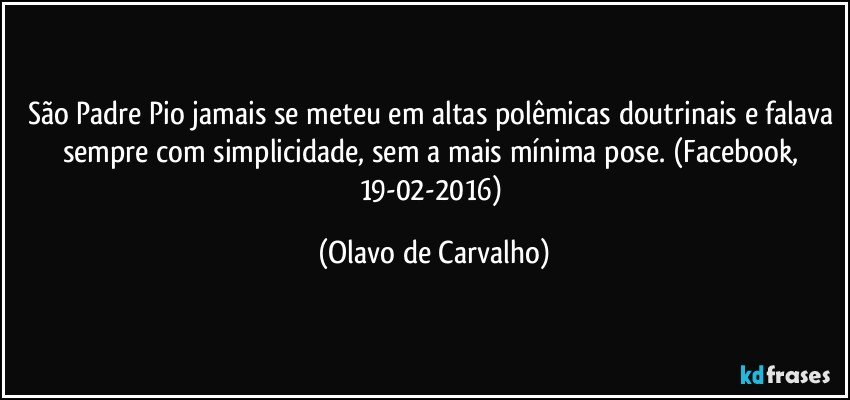 São Padre Pio jamais se meteu em altas polêmicas doutrinais e falava sempre com simplicidade, sem a mais mínima pose. (Facebook, 19-02-2016)

(Olavo de Carvalho)

kdfrases